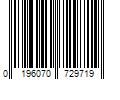 0 196070 729719